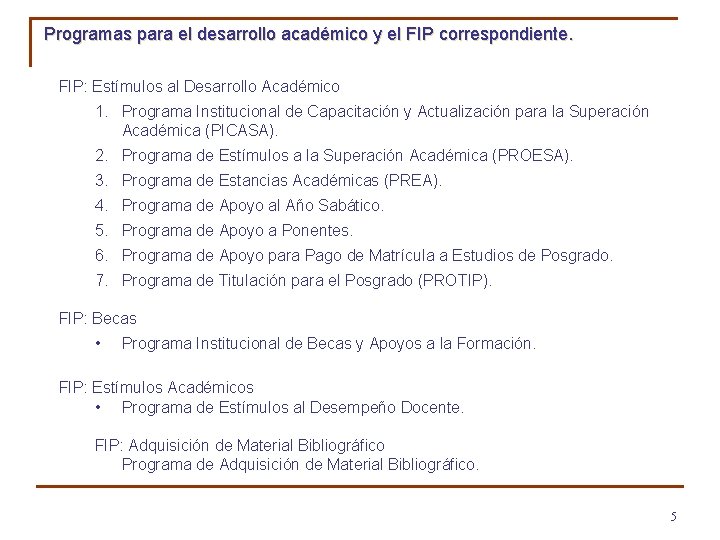 Programas para el desarrollo académico y el FIP correspondiente.

FIP: Estímulos al Desarrollo Académico

1. Programa Institucional de Capacitación y Actualización para la Superación Académica (PICASA).
2. Programa de Estímulos a la Superación Académica (PROESA).
3. Programa de Estancias Académicas (PREA).
4. Programa de Apoyo al Año Sabático.
5. Programa de Apoyo a Ponentes.
6. Programa de Apoyo para Pago de Matrícula a Estudios de Posgrado.
7. Programa de Titulación para el Posgrado (PROTIP).

FIP: Becas

• Programa Institucional de Becas y Apoyos a la Formación.

FIP: Estímulos Académicos

• Programa de Estímulos al Desempeño Docente.

FIP: Adquisición de Material Bibliográfico
Programa de Adquisición de Material Bibliográfico.

5